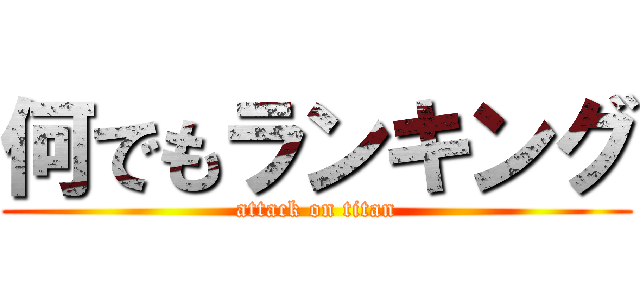 何でもランキング
attack on titan